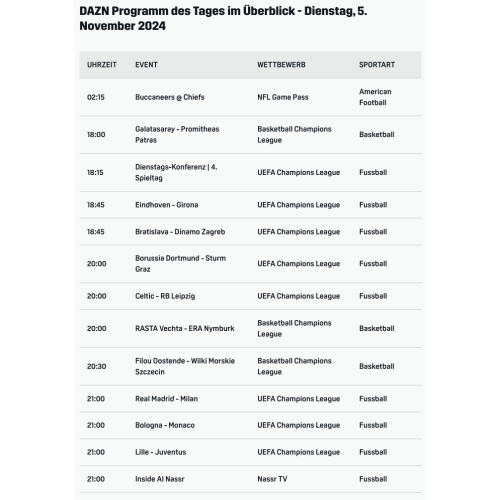 DAZN Programm des Tages im Überblick - Dienstag, 5. November 2024

| UHRZEIT | EVENT | WETTBEWERB | SPORTART |
|---|---|---|---|
| 02:15 | Buccaneers @ Chiefs | NFL Game Pass | American Football |
| 18:00 | Galatasaray - Promitheas Patras | Basketball Champions League | Basketball |
| 18:15 | Dienstags-Konferenz \| 4. Spieltag | UEFA Champions League | Fussball |
| 18:45 | Eindhoven - Girona | UEFA Champions League | Fussball |
| 18:45 | Bratislava - Dinamo Zagreb | UEFA Champions League | Fussball |
| 20:00 | Borussia Dortmund - Sturm Graz | UEFA Champions League | Fussball |
| 20:00 | Celtic - RB Leipzig | UEFA Champions League | Fussball |
| 20:00 | RASTA Vechta - ERA Nymburk | Basketball Champions League | Basketball |
| 20:30 | Filou Oostende - Wilki Morskie Szczecin | Basketball Champions League | Basketball |
| 21:00 | Real Madrid - Milan | UEFA Champions League | Fussball |
| 21:00 | Bologna - Monaco | UEFA Champions League | Fussball |
| 21:00 | Lille - Juventus | UEFA Champions League | Fussball |
| 21:00 | Inside Al Nassr | Nassr TV | Fussball |